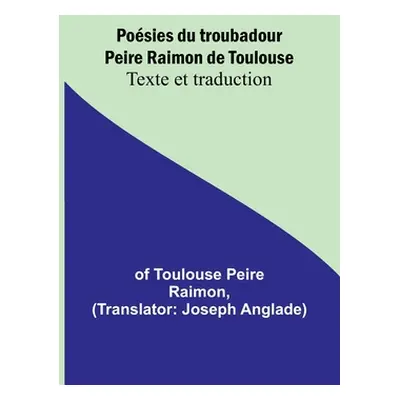 Poésies du troubadour Peire Raimon de Toulouse
Texte et traduction

of Toulouse Peire Raimon,
(Translator: Joseph Anglade)